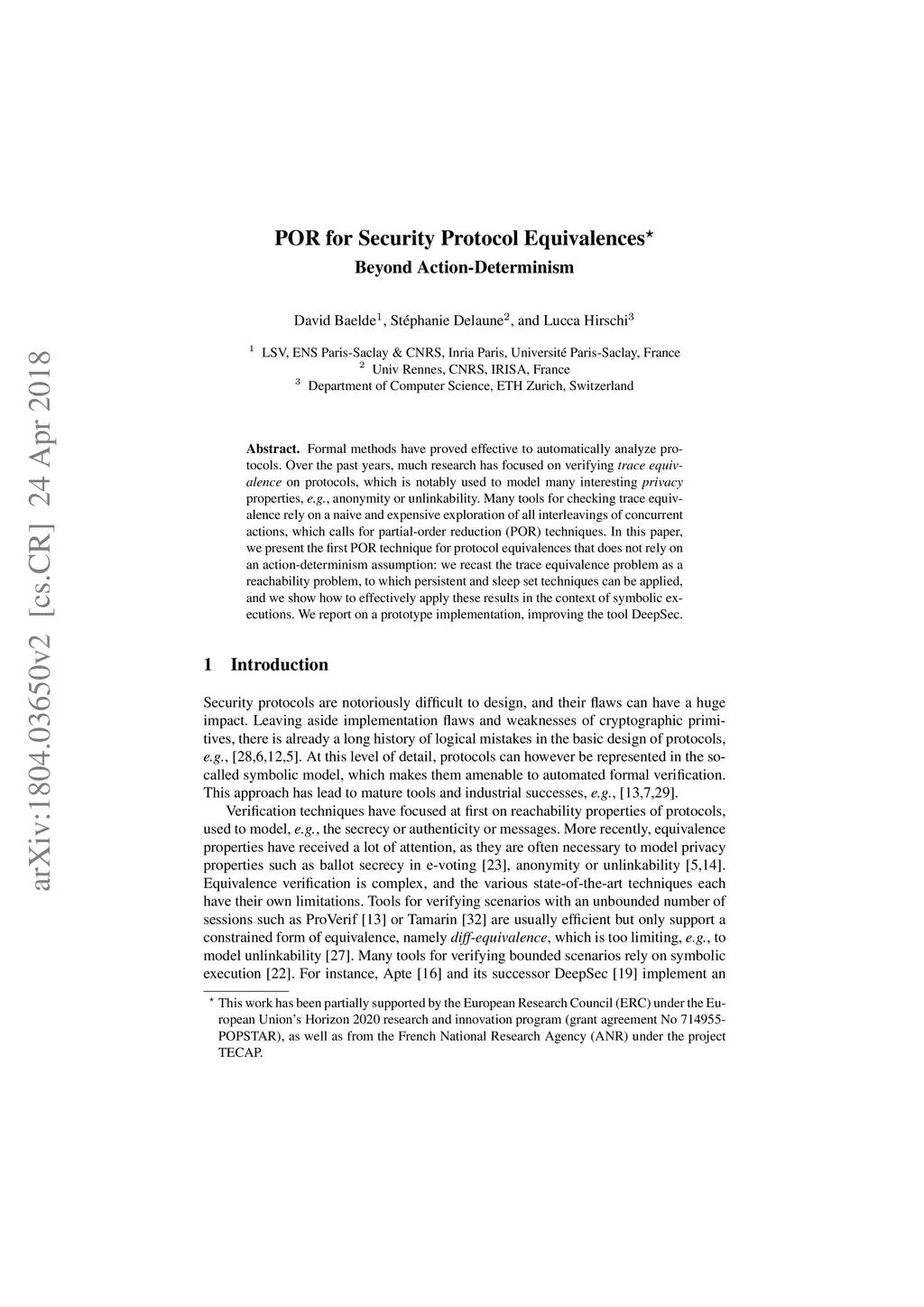 arXiv:1804.03650v2 [cs.CR] 24 Apr 2018

POR for Security Protocol Equivalences$^\star$
Beyond Action-Determinism

David Baelde$^1$, Stéphanie Delaune$^2$, and Lucca Hirschi$^3$

$^1$ LSV, ENS Paris-Saclay & CNRS, Inria Paris, Université Paris-Saclay, France
$^2$ Univ Rennes, CNRS, IRISA, France
$^3$ Department of Computer Science, ETH Zurich, Switzerland

Abstract. Formal methods have proved effective to automatically analyze protocols. Over the past years, much research has focused on verifying trace equivalence on protocols, which is notably used to model many interesting privacy properties, e.g., anonymity or unlinkability. Many tools for checking trace equivalence rely on a naive and expensive exploration of all interleavings of concurrent actions, which calls for partial-order reduction (POR) techniques. In this paper, we present the first POR technique for protocol equivalences that does not rely on an action-determinism assumption: we recast the trace equivalence problem as a reachability problem, to which persistent and sleep set techniques can be applied, and we show how to effectively apply these results in the context of symbolic executions. We report on a prototype implementation, improving the tool DeepSec.

1 Introduction

Security protocols are notoriously difficult to design, and their flaws can have a huge impact. Leaving aside implementation flaws and weaknesses of cryptographic primitives, there is already a long history of logical mistakes in the basic design of protocols, e.g., [28,6,12,5]. At this level of detail, protocols can however be represented in the so-called symbolic model, which makes them amenable to automated formal verification. This approach has lead to mature tools and industrial successes, e.g., [13,7,29].

Verification techniques have focused at first on reachability properties of protocols, used to model, e.g., the secrecy or authenticity or messages. More recently, equivalence properties have received a lot of attention, as they are often necessary to model privacy properties such as ballot secrecy in e-voting [23], anonymity or unlinkability [5,14]. Equivalence verification is complex, and the various state-of-the-art techniques each have their own limitations. Tools for verifying scenarios with an unbounded number of sessions such as ProVerif [13] or Tamarin [32] are usually efficient but only support a constrained form of equivalence, namely diff-equivalence, which is too limiting, e.g., to model unlinkability [27]. Many tools for verifying bounded scenarios rely on symbolic execution [22]. For instance, Apte [16] and its successor DeepSec [19] implement an

$^\star$ This work has been partially supported by the European Research Council (ERC) under the European Union's Horizon 2020 research and innovation program (grant agreement No 714955-POPSTAR), as well as from the French National Research Agency (ANR) under the project TECAP.